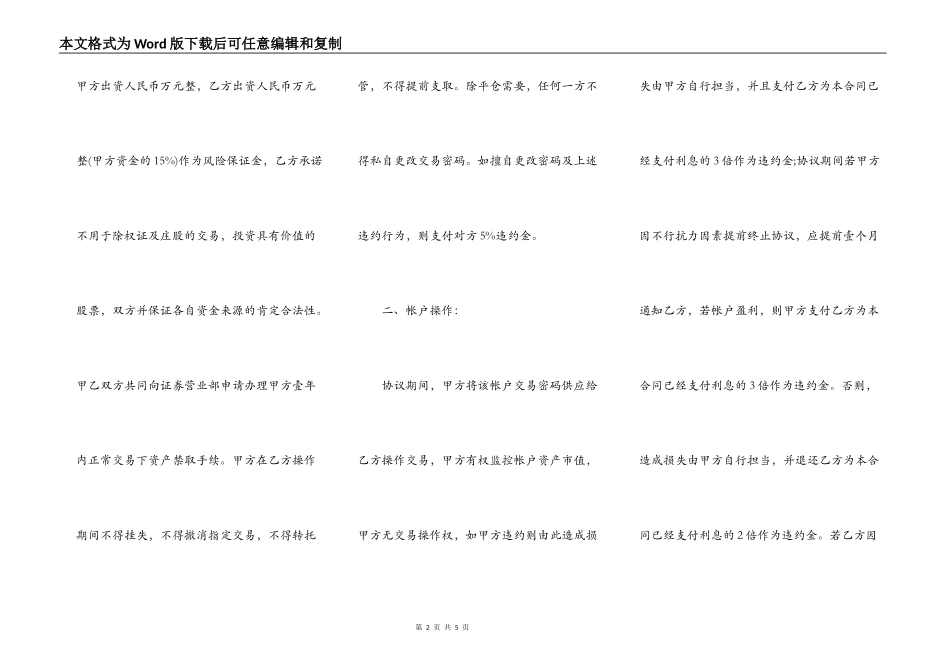 本文格式为Word版下载后可任意编辑和复制

甲方出资人民币万元整，乙方出资人民币万元整(甲方资金的15%)作为风险保证金，乙方承诺不用于除权证及庄股的交易，投资具有价值的股票，双方并保证各自资金来源的肯定合法性。甲乙双方共同向证券营业部申请办理甲方壹年内正常交易下资产禁取手续。甲方在乙方操作期间不得挂失，不得撤消指定交易，不得转托管，不得提前支取。除平仓需要，任何一方不得私自更改交易密码。如擅自更改密码及上述违约行为，则支付对方5%违约金。

二、帐户操作：

协议期间，甲方将该帐户交易密码供应给乙方操作交易，甲方有权监控帐户资产市值，甲方无交易操作权，如甲方违约则由此造成损失由甲方自行担当，并且支付乙方为本合同已经支付利息的3倍作为违约金;协议期间若甲方因不行抗力因素提前终止协议，应提前壹个月通知乙方，若帐户盈利，则甲方支付乙方为本合同已经支付利息的3倍作为违约金。否则，造成损失由甲方自行担当，并退还乙方为本合同已经支付利息的2倍作为违约金。若乙方因

第 2 页 共 5 页